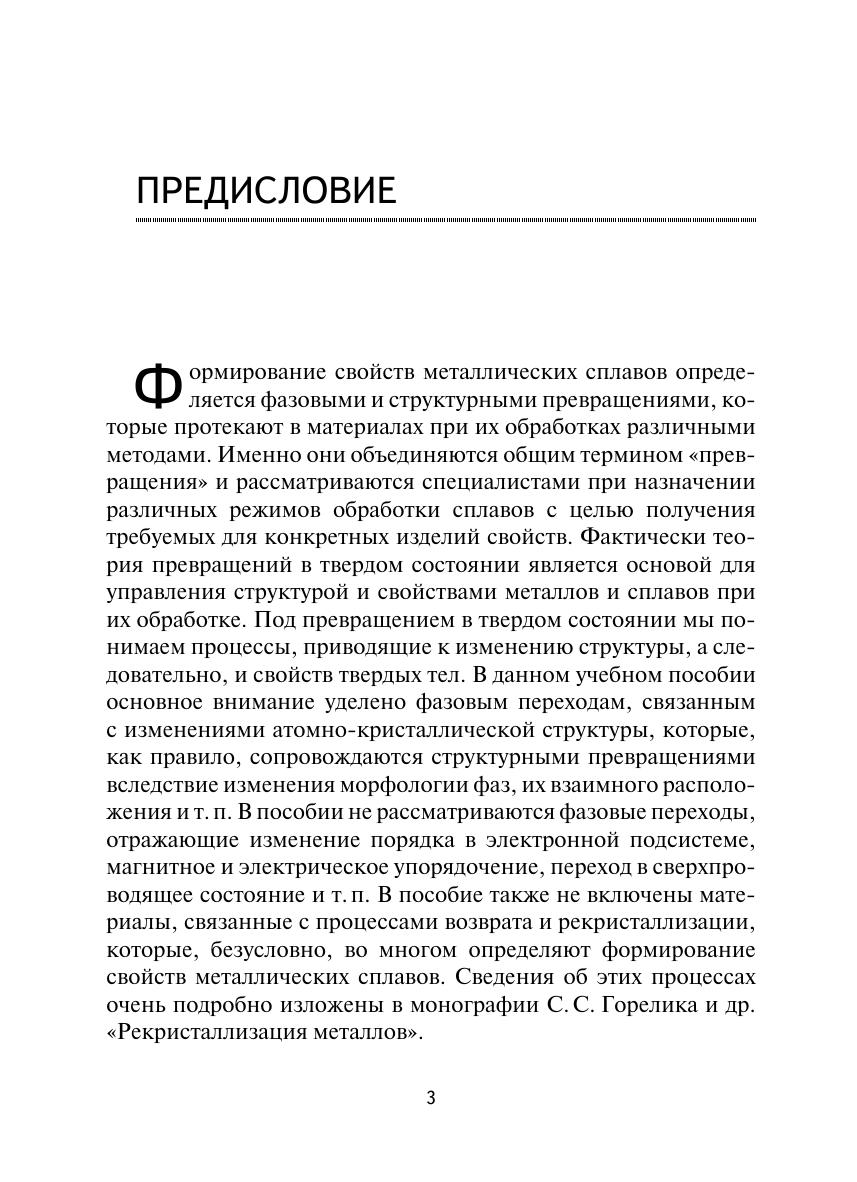 ПРЕДИСЛОВИЕ

Формирование свойств металлических сплавов определяется фазовыми и структурными превращениями, которые протекают в материалах при их обработках различными методами. Именно они объединяются общим термином «превращения» и рассматриваются специалистами при назначении различных режимов обработки сплавов с целью получения требуемых для конкретных изделий свойств. Фактически теория превращений в твердом состоянии является основой для управления структурой и свойствами металлов и сплавов при их обработке. Под превращением в твердом состоянии мы понимаем процессы, приводящие к изменению структуры, а следовательно, и свойств твердых тел. В данном учебном пособии основное внимание уделено фазовым переходам, связанным с изменениями атомно-кристаллической структуры, которые, как правило, сопровождаются структурными превращениями вследствие изменения морфологии фаз, их взаимного расположения и т. п. В пособии не рассматриваются фазовые переходы, отражающие изменение порядка в электронной подсистеме, магнитное и электрическое упорядочение, переход в сверхпроводящее состояние и т. п. В пособие также не включены материалы, связанные с процессами возврата и рекристаллизации, которые, безусловно, во многом определяют формирование свойств металлических сплавов. Сведения об этих процессах очень подробно изложены в монографии С. С. Горелика и др. «Рекристаллизация металлов».

3